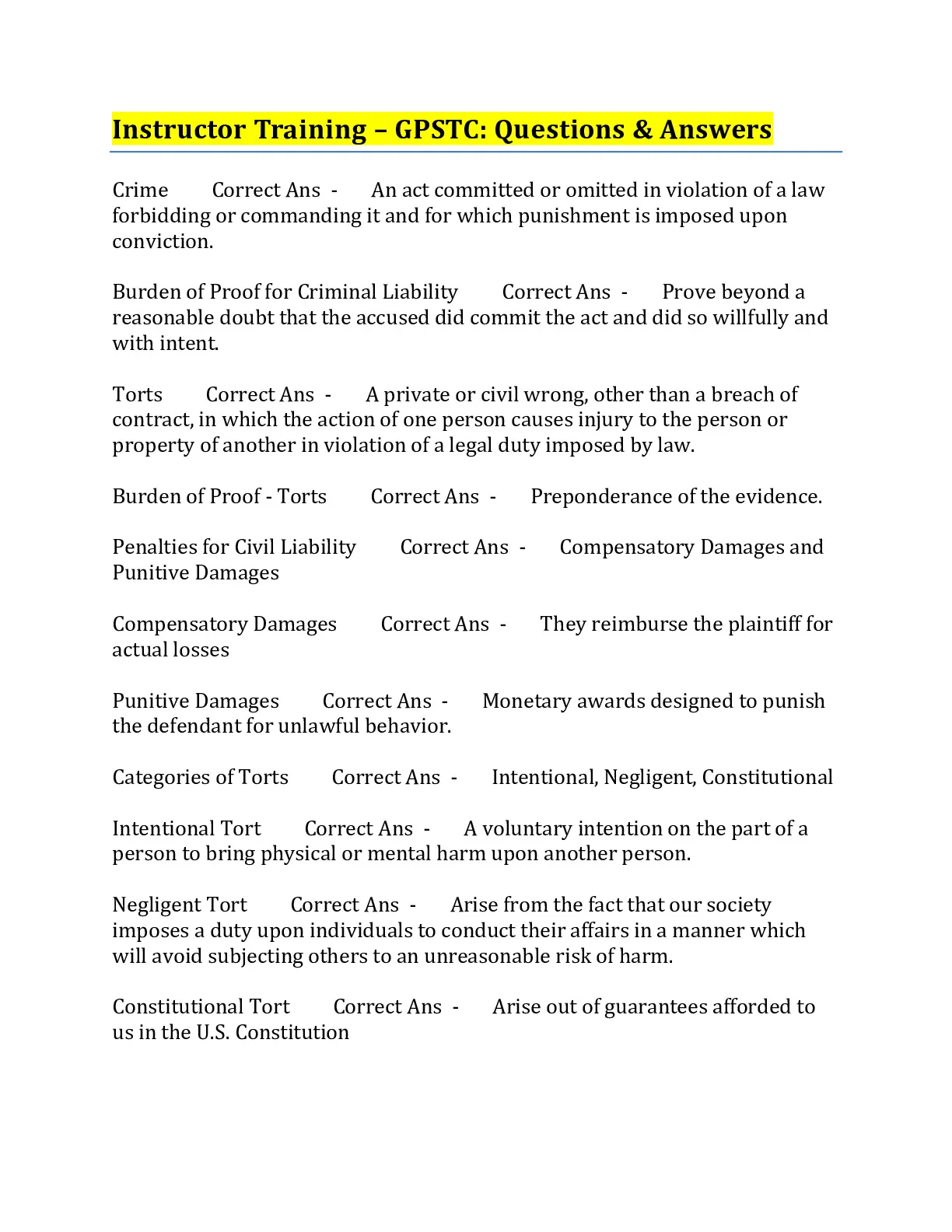 Instructor Training – GPSTC: Questions & Answers

Crime Correct Ans - An act committed or omitted in violation of a law forbidding or commanding it and for which punishment is imposed upon conviction.

Burden of Proof for Criminal Liability Correct Ans - Prove beyond a reasonable doubt that the accused did commit the act and did so willfully and with intent.

Torts Correct Ans - A private or civil wrong, other than a breach of contract, in which the action of one person causes injury to the person or property of another in violation of a legal duty imposed by law.

Burden of Proof - Torts Correct Ans - Preponderance of the evidence.

Penalties for Civil Liability Correct Ans - Compensatory Damages and Punitive Damages

Compensatory Damages Correct Ans - They reimburse the plaintiff for actual losses

Punitive Damages Correct Ans - Monetary awards designed to punish the defendant for unlawful behavior.

Categories of Torts Correct Ans - Intentional, Negligent, Constitutional

Intentional Tort Correct Ans - A voluntary intention on the part of a person to bring physical or mental harm upon another person.

Negligent Tort Correct Ans - Arise from the fact that our society imposes a duty upon individuals to conduct their affairs in a manner which will avoid subjecting others to an unreasonable risk of harm.

Constitutional Tort Correct Ans - Arise out of guarantees afforded to us in the U.S. Constitution